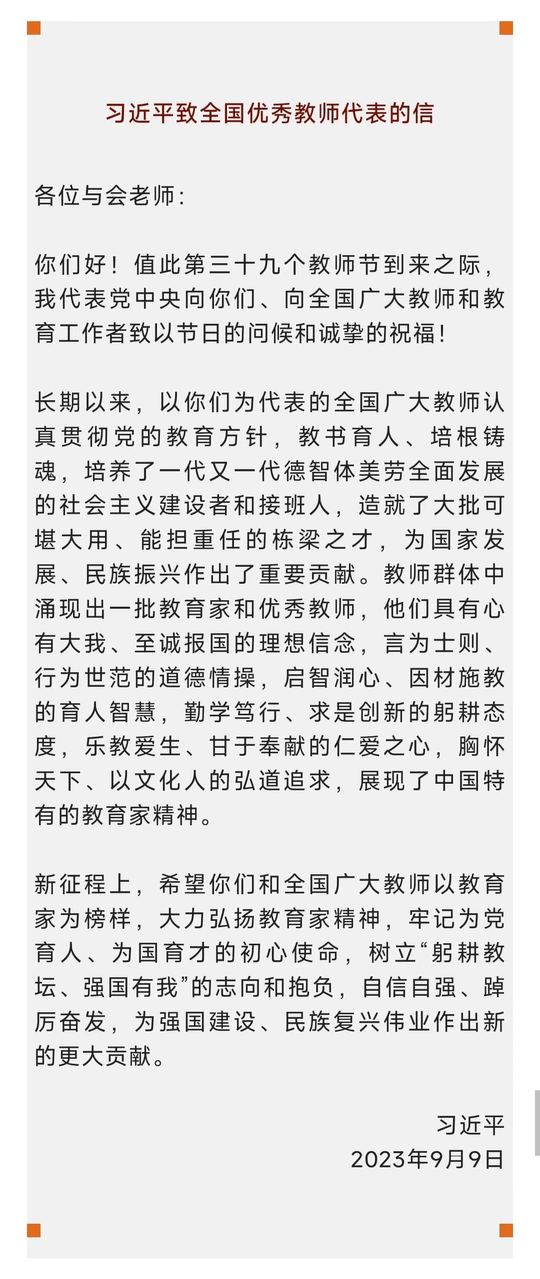 习近平致全国优秀教师代表的信

各位与会老师：

你们好！值此第三十九个教师节到来之际，我代表党中央向你们、向全国广大教师和教育工作者致以节日的问候和诚挚的祝福！

长期以来，以你们为代表的全国广大教师认真贯彻党的教育方针，教书育人、培根铸魂，培养了一代又一代德智体美劳全面发展的社会主义建设者和接班人，造就了大批可堪大用、能担重任的栋梁之才，为国家发展、民族振兴作出了重要贡献。教师群体中涌现出一批教育家和优秀教师，他们具有心有大我、至诚报国的理想信念，言为士则、行为世范的道德情操，启智润心、因材施教的育人智慧，勤学笃行、求是创新的躬耕态度，乐教爱生、甘于奉献的仁爱之心，胸怀天下、以文化人的弘道追求，展现了中国特有的教育家精神。

新征程上，希望你们和全国广大教师以教育家为榜样，大力弘扬教育家精神，牢记为党育人、为国育才的初心使命，树立“躬耕教坛、强国有我”的志向和抱负，自信自强、踔厉奋发，为强国建设、民族复兴伟业作出新的更大贡献。

习近平
2023年9月9日